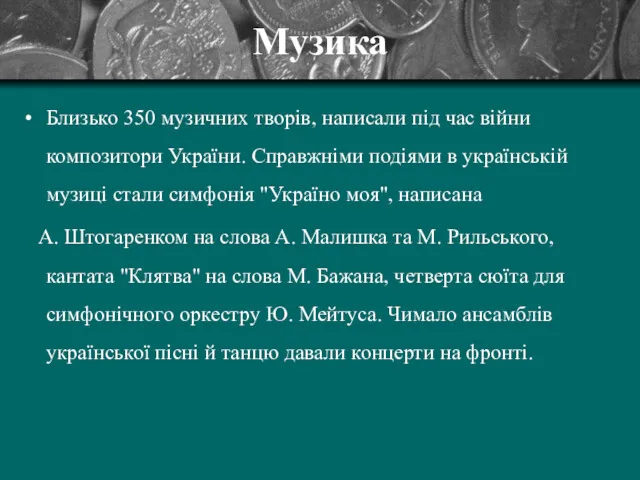 Музика

• Близько 350 музичних творів, написали під час війни композитори України. Справжніми подіями в українській музиці стали симфонія "Україно моя", написана

А. Штогаренком на слова А. Малишка та М. Рильського, кантата "Клятва" на слова М. Бажана, четверта сюїта для симфонічного оркестру Ю. Мейтуса. Чимало ансамблів української пісні й танцю давали концерти на фронті.